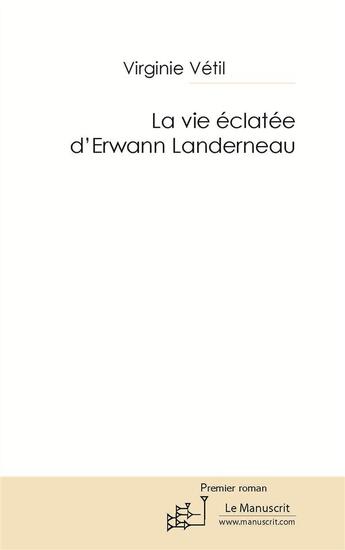 Virginie Vétil

La vie éclatée d'Erwann Landerneau

Premier roman

Le Manuscrit
www.manuscrit.com